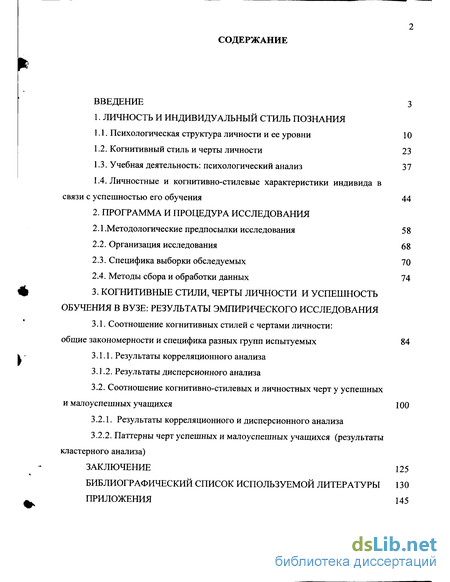 2

СОДЕРЖАНИЕ

ВВЕДЕНИЕ 3

1. ЛИЧНОСТЬ И ИНДИВИДУАЛЬНЫЙ СТИЛЬ ПОЗНАНИЯ

1.1. Психологическая структура личности и ее уровни 10

1.2. Когнитивный стиль и черты личности 23

1.3. Учебная деятельность: психологический анализ 37

1.4. Личностные и когнитивно-стилевые характеристики индивида в связи с успешностью его обучения 44

2. ПРОГРАММА И ПРОЦЕДУРА ИССЛЕДОВАНИЯ

2.1.Методологические предпосылки исследования 58

2.2. Организация исследования 68

2.3. Специфика выборки обследуемых 70

2.4. Методы сбора и обработки данных 74

3. КОГНИТИВНЫЕ СТИЛИ, ЧЕРТЫ ЛИЧНОСТИ И УСПЕШНОСТЬ ОБУЧЕНИЯ В ВУЗЕ: РЕЗУЛЬТАТЫ ЭМПИРИЧЕСКОГО ИССЛЕДОВАНИЯ

3.1. Соотношение когнитивных стилей с чертами личности: общие закономерности и специфика разных групп испытуемых 84

3.1.1. Результаты корреляционного анализа

3.1.2. Результаты дисперсионного анализа

3.2. Соотношение когнитивно-стилевых и личностных черт у успешных и малоуспешных учащихся 100

3.2.1. Результаты корреляционного и дисперсионного анализа

3.2.2. Паттерны черт успешных и малоуспешных учащихся (результаты кластерного анализа)

ЗАКЛЮЧЕНИЕ 125

БИБЛИОГРАФИЧЕСКИЙ СПИСОК ИСПОЛЬЗУЕМОЙ ЛИТЕРАТУРЫ 130

ПРИЛОЖЕНИЯ 145

dsLib.net
библиотека диссертаций